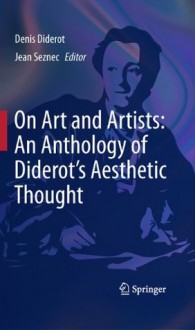 Denis Diderot
Jean Seznec Editor

On Art and Artists: An Anthology of Diderot's Aesthetic Thought

Springer